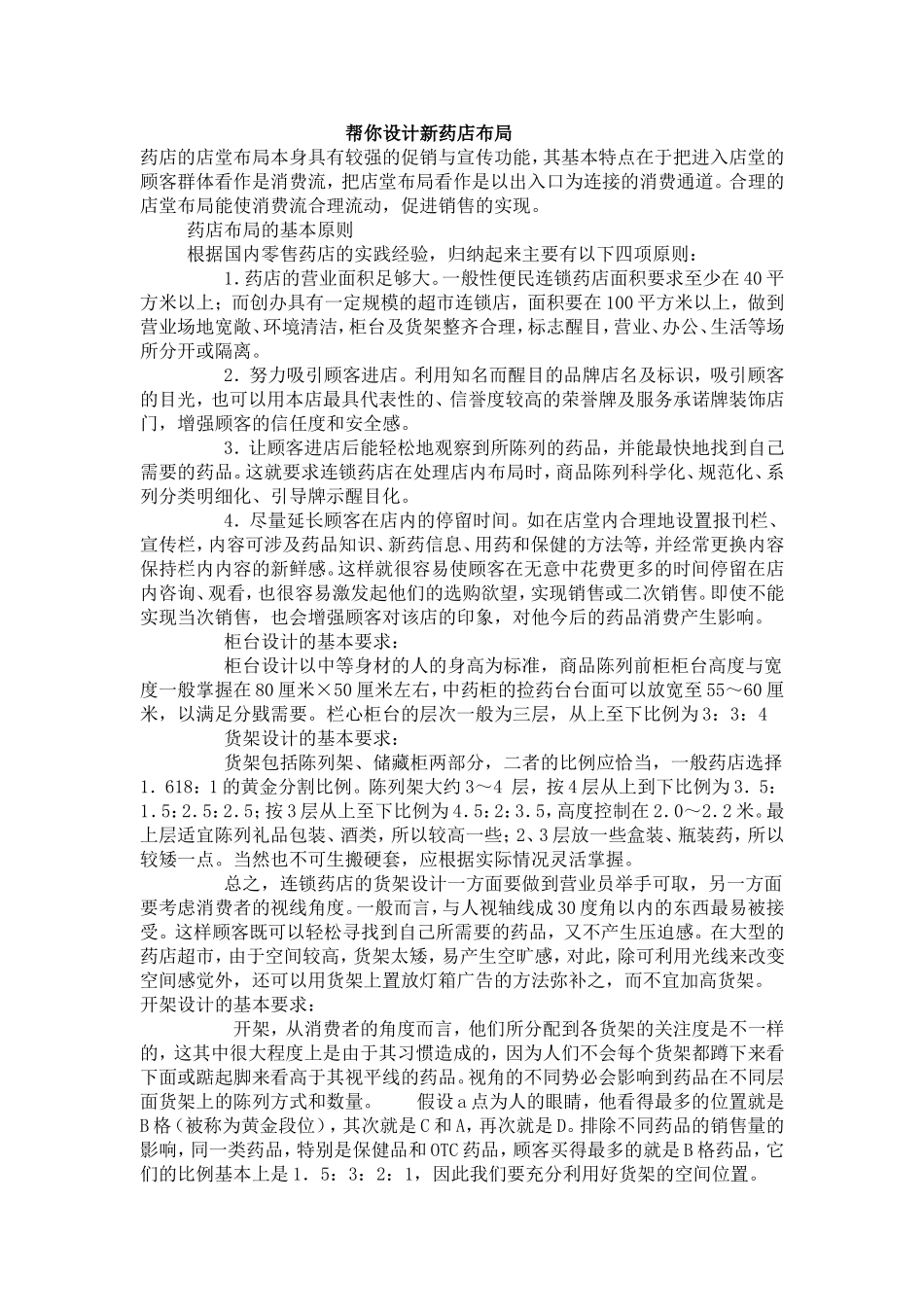 帮你设计新药店布局

药店的店堂布局本身具有较强的促销与宣传功能，其基本特点在于把进入店堂的顾客群体看作是消费流，把店堂布局看作是以出入口为连接的消费通道。合理的店堂布局能使消费流合理流动，促进销售的实现。

药店布局的基本原则

根据国内零售药店的实践经验，归纳起来主要有以下四项原则：

1．药店的营业面积足够大。一般性便民连锁药店面积要求至少在40平方米以上；而创办具有一定规模的超市连锁店，面积要在100平方米以上，做到营业场地宽敞、环境清洁，柜台及货架整齐合理，标志醒目，营业、办公、生活等场所分开或隔离。

2．努力吸引顾客进店。利用知名而醒目的品牌店名及标识，吸引顾客的目光，也可以用本店最具代表性的、信誉度较高的荣誉牌及服务承诺牌装饰店门，增强顾客的信任度和安全感。

3．让顾客进店后能轻松地观察到所陈列的药品，并能最快地找到自己需要的药品。这就要求连锁药店在处理店内布局时，商品陈列科学化、规范化、系列分类明细化、引导牌示醒目化。

4．尽量延长顾客在店内的停留时间。如在店堂内合理地设置报刊栏、宣传栏，内容可涉及药品知识、新药信息、用药和保健的方法等，并经常更换内容保持栏内内容的新鲜感。这样就很容易使顾客在无意中花费更多的时间停留在店内咨询、观看，也很容易激发起他们的选购欲望，实现销售或二次销售。即使不能实现当次销售，也会增强顾客对该店的印象，对他今后的药品消费产生影响。

柜台设计的基本要求：

柜台设计以中等身材的人的身高为标准，商品陈列前柜柜台高度与宽度一般掌握在80厘米×50厘米左右，中药柜的捡药台台面可以放宽至55～60厘米，以满足分戥需要。栏心柜台的层次一般为三层，从上至下比例为3：3：4

货架设计的基本要求：

货架包括陈列架、储藏柜两部分，二者的比例应恰当，一般药店选择1．618：1的黄金分割比例。陈列架大约3～4 层，按4层从上到下比例为3．5：1．5：2．5：2．5；按3层从上至下比例为4．5：2：3．5，高度控制在2．0～2．2米。最上层适宜陈列礼品包装、酒类，所以较高一些；2、3层放一些盒装、瓶装药，所以较矮一点。当然也不可生搬硬套，应根据实际情况灵活掌握。

总之，连锁药店的货架设计一方面要做到营业员举手可取，另一方面要考虑消费者的视线角度。一般而言，与人视轴线成30度角以内的东西最易被接受。这样顾客既可以轻松寻找到自己所需要的药品，又不产生压迫感。在大型的药店超市，由于空间较高，货架太矮，易产生空旷感，对此，除可利用光线来改变空间感觉外，还可以用货架上置放灯箱广告的方法弥补之，而不宜加高货架。

开架设计的基本要求：

开架，从消费者的角度而言，他们所分配到各货架的关注度是不一样的，这其中很大程度上是由于其习惯造成的，因为人们不会每个货架都蹲下来看下面或踮起脚来看高于其视平线的药品。视角的不同势必会影响到药品在不同层面货架上的陈列方式和数量。　假设a点为人的眼睛，他看得最多的位置就是B格（被称为黄金段位），其次就是C和A，再次就是D。排除不同药品的销售量的影响，同一类药品，特别是保健品和OTC药品，顾客买得最多的就是B格药品，它们的比例基本上是1．5：3：2：1，因此我们要充分利用好货架的空间位置。